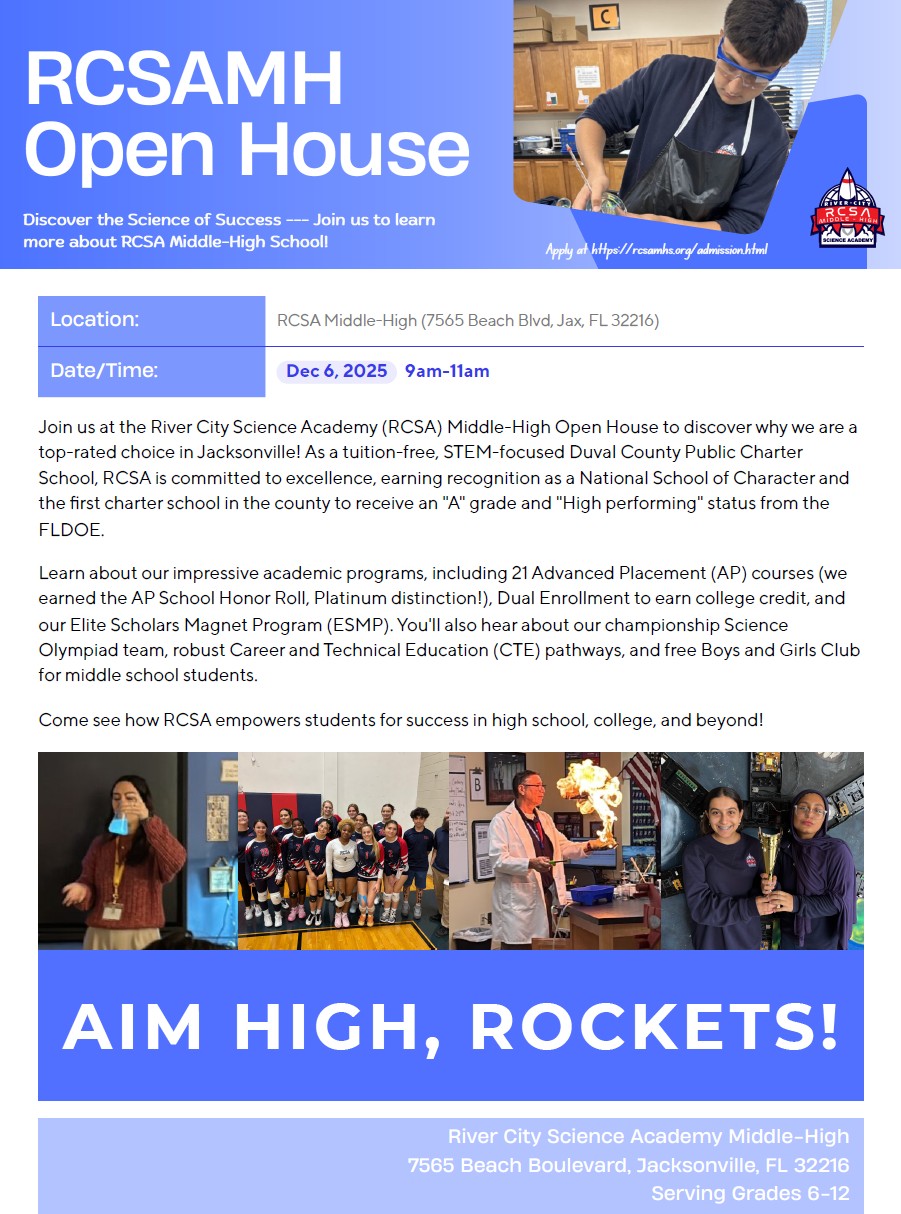 RCSAMH Open House

Discover the Science of Success --- Join us to learn more about RCSA Middle-High School!

Apply at https://rcsamhs.org/admission.html

RIVER CITY RCSA MIDDLE-HIGH SCIENCE ACADEMY

Location:
RCSA Middle-High (7565 Beach Blvd, Jax, FL 32216)

Date/Time:
Dec 6, 2025 9am-11am

Join us at the River City Science Academy (RCSA) Middle-High Open House to discover why we are a top-rated choice in Jacksonville! As a tuition-free, STEM-focused Duval County Public Charter School, RCSA is committed to excellence, earning recognition as a National School of Character and the first charter school in the county to receive an "A" grade and "High performing" status from the FLDOE.

Learn about our impressive academic programs, including 21 Advanced Placement (AP) courses (we earned the AP School Honor Roll, Platinum distinction!), Dual Enrollment to earn college credit, and our Elite Scholars Magnet Program (ESMP). You'll also hear about our championship Science Olympiad team, robust Career and Technical Education (CTE) pathways, and free Boys and Girls Club for middle school students.

Come see how RCSA empowers students for success in high school, college, and beyond!

AIM HIGH, ROCKETS!

River City Science Academy Middle-High
7565 Beach Boulevard, Jacksonville, FL 32216
Serving Grades 6-12